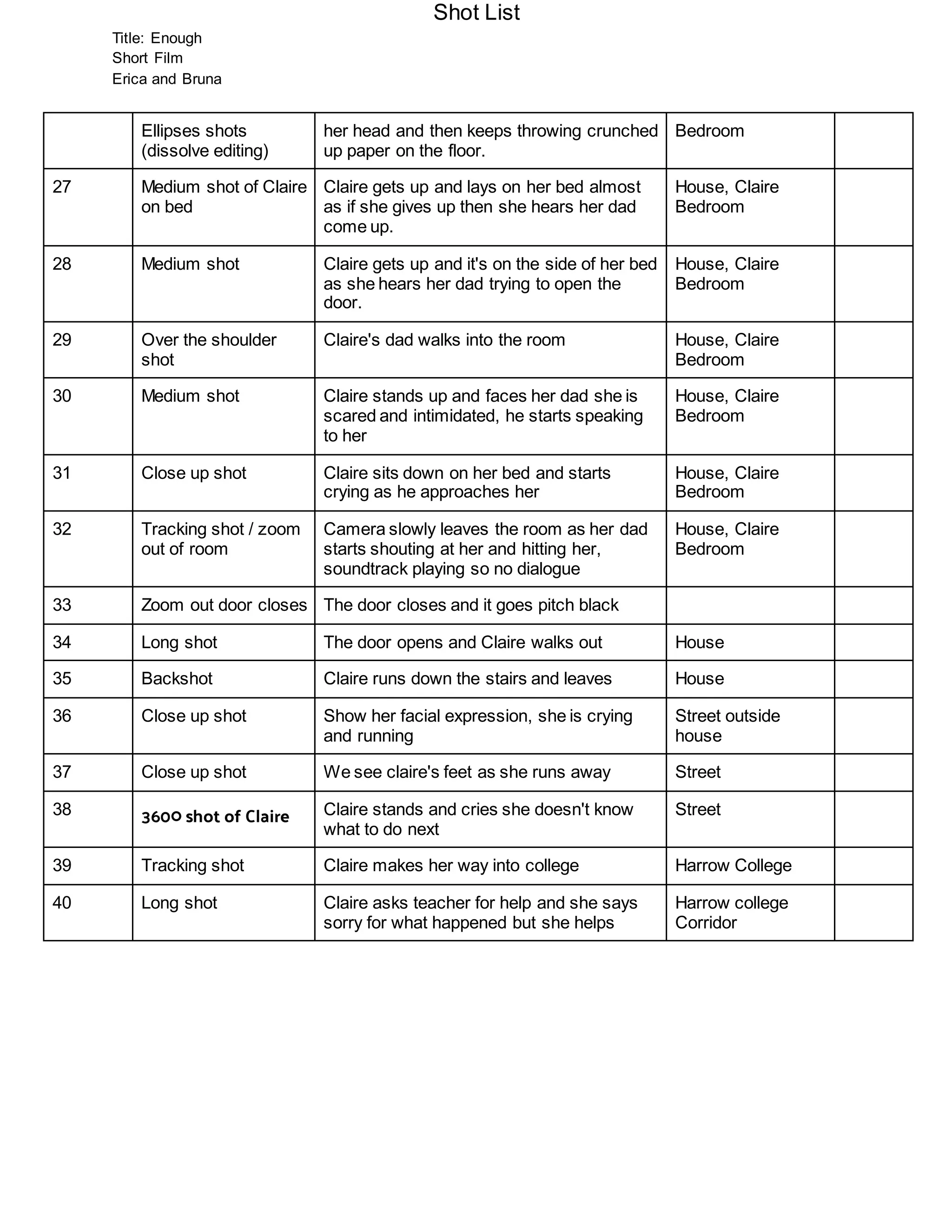 Shot List

Title: Enough
Short Film
Erica and Bruna

| | | | | |
|---|---|---|---|---|
| | Ellipses shots (dissolve editing) | her head and then keeps throwing crunched up paper on the floor. | Bedroom | |
| 27 | Medium shot of Claire on bed | Claire gets up and lays on her bed almost as if she gives up then she hears her dad come up. | House, Claire Bedroom | |
| 28 | Medium shot | Claire gets up and it's on the side of her bed as she hears her dad trying to open the door. | House, Claire Bedroom | |
| 29 | Over the shoulder shot | Claire's dad walks into the room | House, Claire Bedroom | |
| 30 | Medium shot | Claire stands up and faces her dad she is scared and intimidated, he starts speaking to her | House, Claire Bedroom | |
| 31 | Close up shot | Claire sits down on her bed and starts crying as he approaches her | House, Claire Bedroom | |
| 32 | Tracking shot / zoom out of room | Camera slowly leaves the room as her dad starts shouting at her and hitting her, soundtrack playing so no dialogue | House, Claire Bedroom | |
| 33 | Zoom out door closes | The door closes and it goes pitch black | | |
| 34 | Long shot | The door opens and Claire walks out | House | |
| 35 | Backshot | Claire runs down the stairs and leaves | House | |
| 36 | Close up shot | Show her facial expression, she is crying and running | Street outside house | |
| 37 | Close up shot | We see claire's feet as she runs away | Street | |
| 38 | 3600 shot of Claire | Claire stands and cries she doesn't know what to do next | Street | |
| 39 | Tracking shot | Claire makes her way into college | Harrow College | |
| 40 | Long shot | Claire asks teacher for help and she says sorry for what happened but she helps | Harrow college Corridor | |